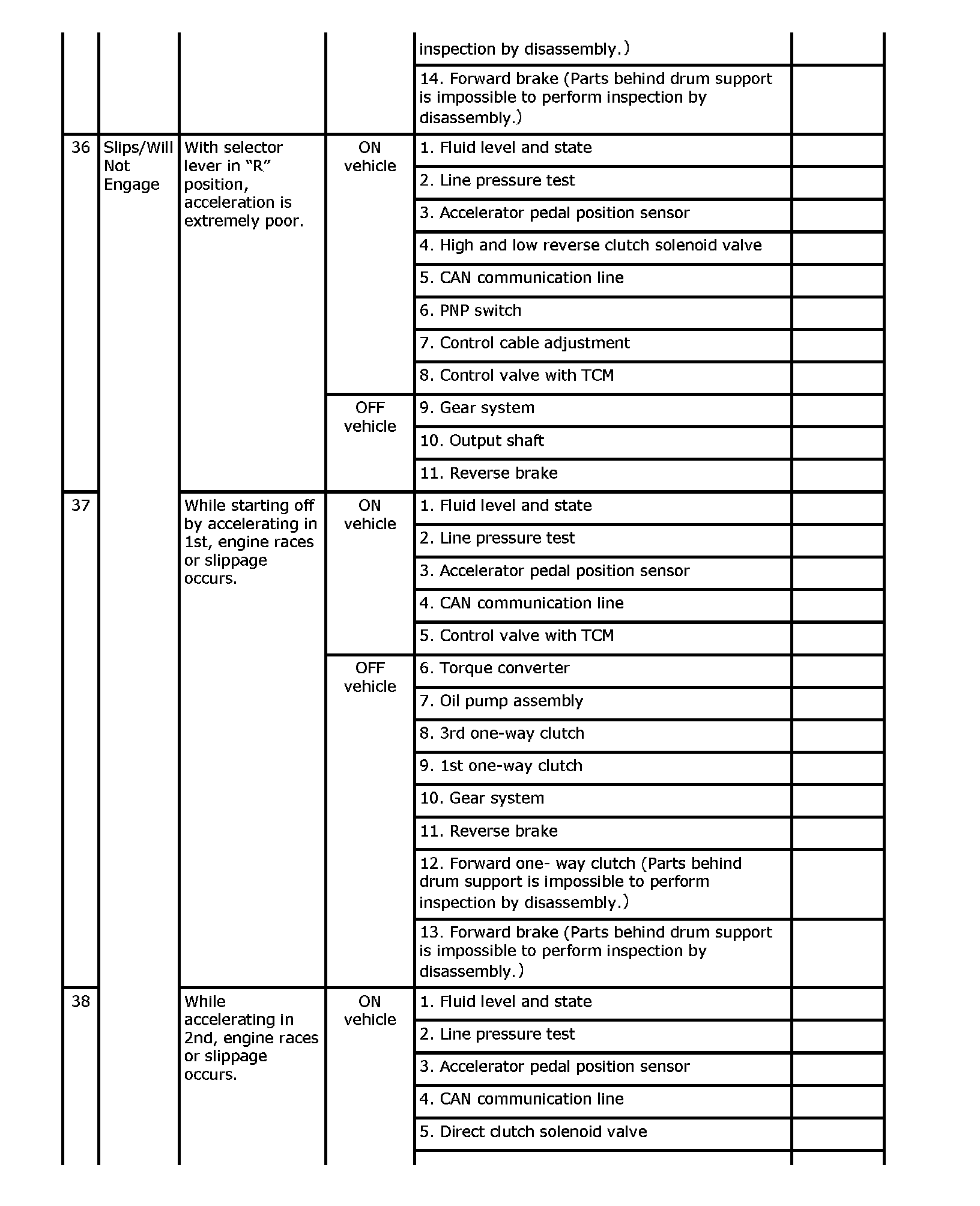 |  |  |  |  |  |  |
|---|---|---|---|---|---|
|  |  |  |  | inspection by disassembly.) |  |
|  |  |  |  | 14. Forward brake (Parts behind drum support is impossible to perform inspection by disassembly.) |  |
| 36 | Slips/Will Not Engage | With selector lever in “R” position, acceleration is extremely poor. | ON vehicle | 1. Fluid level and state |  |
|  |  |  |  | 2. Line pressure test |  |
|  |  |  |  | 3. Accelerator pedal position sensor |  |
|  |  |  |  | 4. High and low reverse clutch solenoid valve |  |
|  |  |  |  | 5. CAN communication line |  |
|  |  |  |  | 6. PNP switch |  |
|  |  |  |  | 7. Control cable adjustment |  |
|  |  |  |  | 8. Control valve with TCM |  |
|  |  |  | OFF vehicle | 9. Gear system |  |
|  |  |  |  | 10. Output shaft |  |
|  |  |  |  | 11. Reverse brake |  |
| 37 |  | While starting off by accelerating in 1st, engine races or slippage occurs. | ON vehicle | 1. Fluid level and state |  |
|  |  |  |  | 2. Line pressure test |  |
|  |  |  |  | 3. Accelerator pedal position sensor |  |
|  |  |  |  | 4. CAN communication line |  |
|  |  |  |  | 5. Control valve with TCM |  |
|  |  |  | OFF vehicle | 6. Torque converter |  |
|  |  |  |  | 7. Oil pump assembly |  |
|  |  |  |  | 8. 3rd one-way clutch |  |
|  |  |  |  | 9. 1st one-way clutch |  |
|  |  |  |  | 10. Gear system |  |
|  |  |  |  | 11. Reverse brake |  |
|  |  |  |  | 12. Forward one- way clutch (Parts behind drum support is impossible to perform inspection by disassembly.) |  |
|  |  |  |  | 13. Forward brake (Parts behind drum support is impossible to perform inspection by disassembly.) |  |
| 38 |  | While accelerating in 2nd, engine races or slippage occurs. | ON vehicle | 1. Fluid level and state |  |
|  |  |  |  | 2. Line pressure test |  |
|  |  |  |  | 3. Accelerator pedal position sensor |  |
|  |  |  |  | 4. CAN communication line |  |
|  |  |  |  | 5. Direct clutch solenoid valve |  |